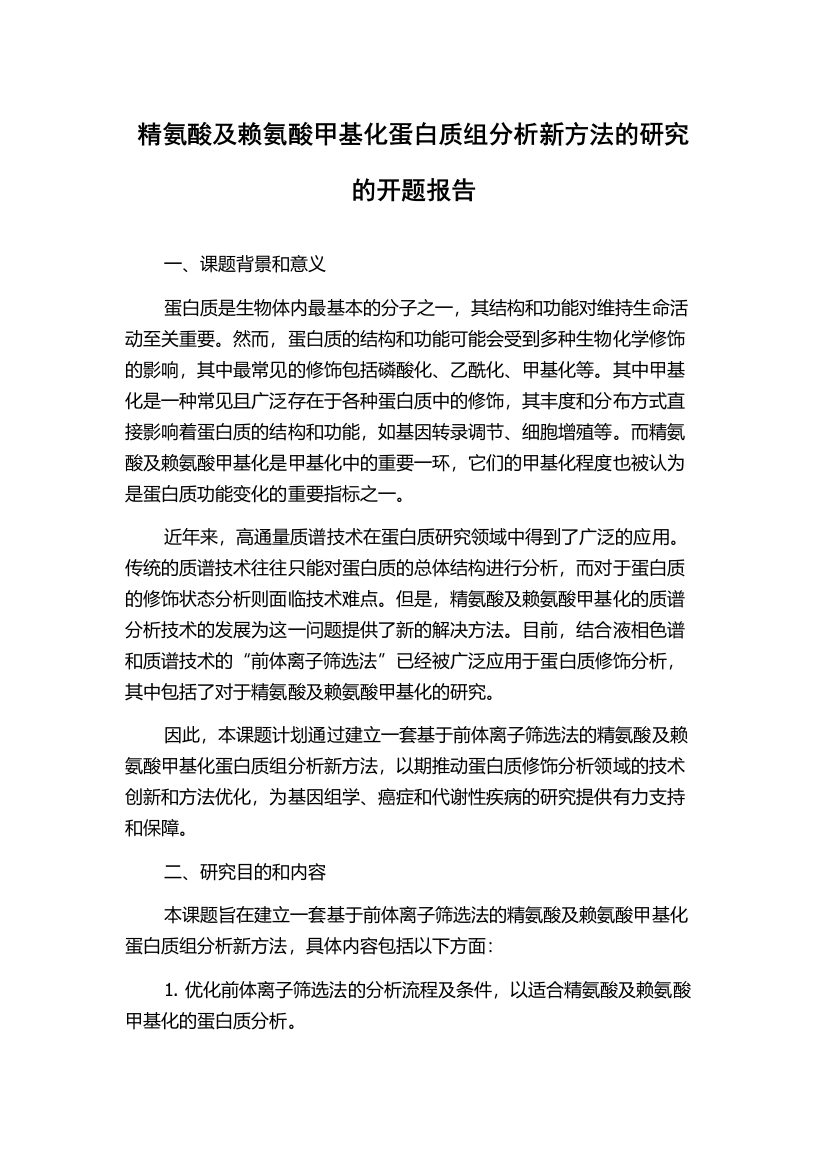 精氨酸及赖氨酸甲基化蛋白质组分析新方法的研究的开题报告

一、课题背景和意义

蛋白质是生物体内最基本的分子之一，其结构和功能对维持生命活动至关重要。然而，蛋白质的结构和功能可能会受到多种生物化学修饰的影响，其中最常见的修饰包括磷酸化、乙酰化、甲基化等。其中甲基化是一种常见且广泛存在于各种蛋白质中的修饰，其丰度和分布方式直接影响着蛋白质的结构和功能，如基因转录调节、细胞增殖等。而精氨酸及赖氨酸甲基化是甲基化中的重要一环，它们的甲基化程度也被认为是蛋白质功能变化的重要指标之一。

近年来，高通量质谱技术在蛋白质研究领域中得到了广泛的应用。传统的质谱技术往往只能对蛋白质的总体结构进行分析，而对于蛋白质的修饰状态分析则面临技术难点。但是，精氨酸及赖氨酸甲基化的质谱分析技术的发展为这一问题提供了新的解决方法。目前，结合液相色谱和质谱技术的“前体离子筛选法”已经被广泛应用于蛋白质修饰分析，其中包括了对于精氨酸及赖氨酸甲基化的研究。

因此，本课题计划通过建立一套基于前体离子筛选法的精氨酸及赖氨酸甲基化蛋白质组分析新方法，以期推动蛋白质修饰分析领域的技术创新和方法优化，为基因组学、癌症和代谢性疾病的研究提供有力支持和保障。

二、研究目的和内容

本课题旨在建立一套基于前体离子筛选法的精氨酸及赖氨酸甲基化蛋白质组分析新方法，具体内容包括以下方面：

1. 优化前体离子筛选法的分析流程及条件，以适合精氨酸及赖氨酸甲基化的蛋白质分析。